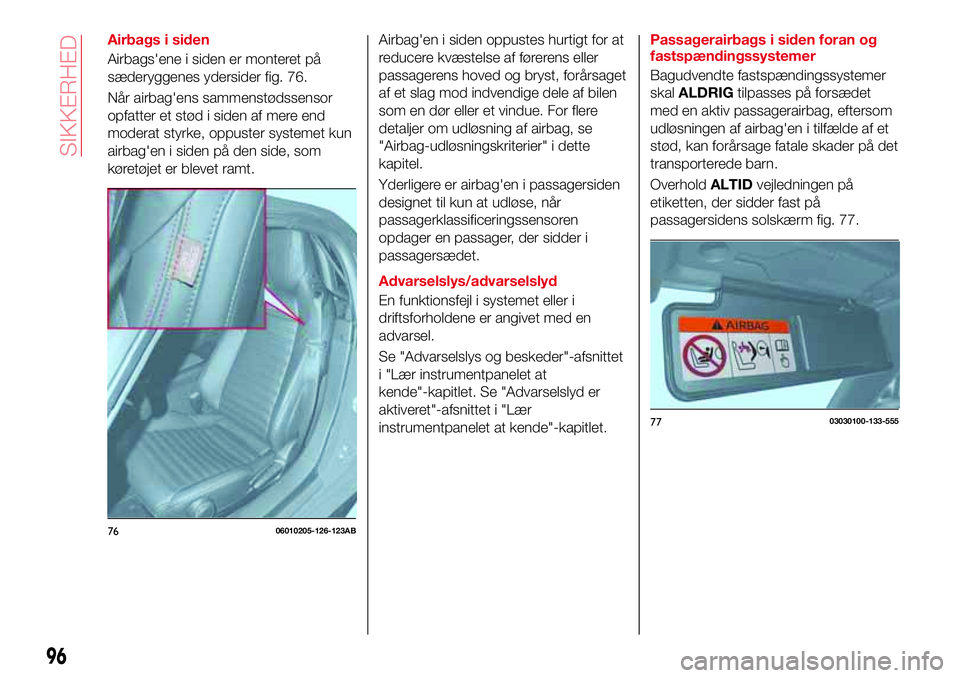 SIKKERHED

Airbags i siden

Airbags'ene i siden er monteret på sæderyggenes ydersider fig. 76.

Når airbag'ens sammenstødssensor opfatter et stød i siden af mere end moderat styrke, oppuster systemet kun airbag'en i siden på den side, som køretøjet er blevet ramt.

76 06010205-126-123AB

Airbag'en i siden oppustes hurtigt for at reducere kvæstelse af førerens eller passagerens hoved og bryst, forårsaget af et slag mod indvendige dele af bilen som en dør eller et vindue. For flere detaljer om udløsning af airbag, se "Airbag-udløsningskriterier" i dette kapitel.

Yderligere er airbag'en i passagersiden designet til kun at udløse, når passagerklassificeringssensoren opdager en passager, der sidder i passagersædet.

Advarselslys/advarselslyd

En funktionsfejl i systemet eller i driftsforholdene er angivet med en advarsel.

Se "Advarselslys og beskeder"-afsnittet i "Lær instrumentpanelet at kende"-kapitlet. Se "Advarselslyd er aktiveret"-afsnittet i "Lær instrumentpanelet at kende"-kapitlet.

Passagerairbags i siden foran og fastspændingssystemer

Bagudvendte fastspændingssystemer skal ALDRIG tilpasses på forsædet med en aktiv passagerairbag, eftersom udløsningen af airbag'en i tilfælde af et stød, kan forårsage fatale skader på det transporterede barn.

Overhold ALTID vejledningen på etiketten, der sidder fast på passagersidens solskærm fig. 77.

AIRBAG

77 03030100-133-555

96

carmanualsonline.info